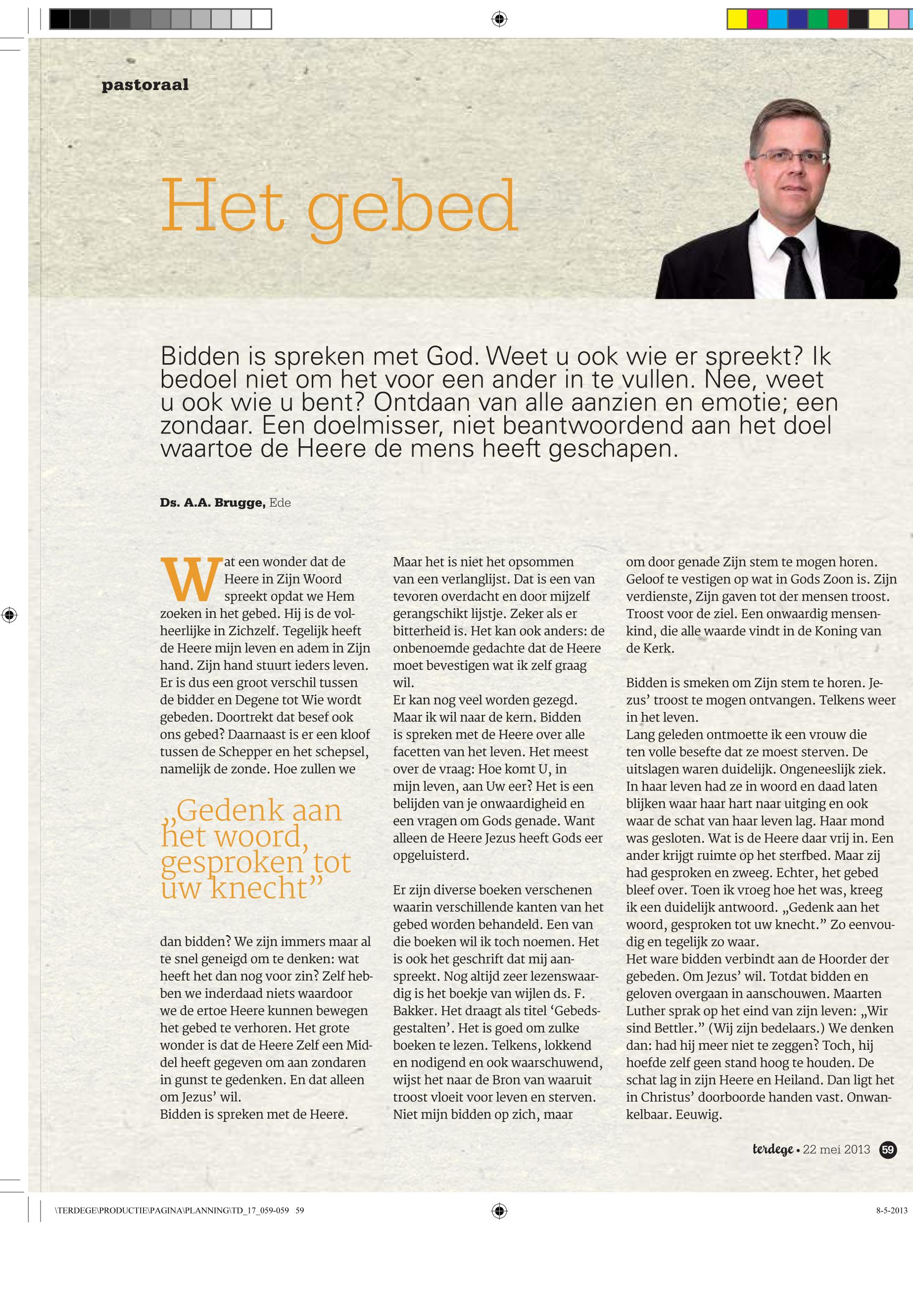 pastoraal

Het gebed

Bidden is spreken met God. Weet u ook wie er spreekt? Ik bedoel niet om het voor een ander in te vullen. Nee, weet u ook wie u bent? Ontdaan van alle aanzien en emotie; een zondaar. Een doelmisser, niet beantwoordend aan het doel waartoe de Heere de mens heeft geschapen.

Ds. A.A. Brugge, Ede

Wat een wonder dat de Heere in Zijn Woord spreekt opdat we Hem zoeken in het gebed. Hij is de volheerlijke in Zichzelf. Tegelijk heeft de Heere mijn leven en adem in Zijn hand. Zijn hand stuurt ieders leven. Er is dus een groot verschil tussen de bidder en Degene tot Wie wordt gebeden. Doortrekt dat besef ook ons gebed? Daarnaast is er een kloof tussen de Schepper en het schepsel, namelijk de zonde. Hoe zullen we

„Gedenk aan het woord, gesproken tot uw knecht”

dan bidden? We zijn immers maar al te snel geneigd om te denken: wat heeft het dan nog voor zin? Zelf hebben we inderdaad niets waardoor we de ertoe Heere kunnen bewegen het gebed te verhoren. Het grote wonder is dat de Heere Zelf een Middel heeft gegeven om aan zondaren in gunst te gedenken. En dat alleen om Jezus’ wil.
Bidden is spreken met de Heere.

Maar het is niet het opsommen van een verlanglijst. Dat is een van tevoren overdacht en door mijzelf gerangschikt lijstje. Zeker als er bitterheid is. Het kan ook anders: de onbenoemde gedachte dat de Heere moet bevestigen wat ik zelf graag wil.
Er kan nog veel worden gezegd. Maar ik wil naar de kern. Bidden is spreken met de Heere over alle facetten van het leven. Het meest over de vraag: Hoe komt U, in mijn leven, aan Uw eer? Het is een belijden van je onwaardigheid en een vragen om Gods genade. Want alleen de Heere Jezus heeft Gods eer opgeluisterd.

Er zijn diverse boeken verschenen waarin verschillende kanten van het gebed worden behandeld. Een van die boeken wil ik toch noemen. Het is ook het geschrift dat mij aanspreekt. Nog altijd zeer lezenswaardig is het boekje van wijlen ds. F. Bakker. Het draagt als titel ‘Gebedsgestalten’. Het is goed om zulke boeken te lezen. Telkens, lokkend en nodigend en ook waarschuwend, wijst het naar de Bron van waaruit troost vloeit voor leven en sterven. Niet mijn bidden op zich, maar

om door genade Zijn stem te mogen horen. Geloof te vestigen op wat in Gods Zoon is. Zijn verdienste, Zijn gaven tot der mensen troost. Troost voor de ziel. Een onwaardig mensenkind, die alle waarde vindt in de Koning van de Kerk.

Bidden is smeken om Zijn stem te horen. Jezus’ troost te mogen ontvangen. Telkens weer in het leven.
Lang geleden ontmoette ik een vrouw die ten volle besefte dat ze moest sterven. De uitslagen waren duidelijk. Ongeneeslijk ziek. In haar leven had ze in woord en daad laten blijken waar haar hart naar uitging en ook waar de schat van haar leven lag. Haar mond was gesloten. Wat is de Heere daar vrij in. Een ander krijgt ruimte op het sterfbed. Maar zij had gesproken en zweeg. Echter, het gebed bleef over. Toen ik vroeg hoe het was, kreeg ik een duidelijk antwoord. „Gedenk aan het woord, gesproken tot uw knecht.” Zo eenvoudig en tegelijk zo waar.
Het ware bidden verbindt aan de Hoorder der gebeden. Om Jezus’ wil. Totdat bidden en geloven overgaan in aanschouwen. Maarten Luther sprak op het eind van zijn leven: „Wir sind Bettler.” (Wij zijn bedelaars.) We denken dan: had hij meer niet te zeggen? Toch, hij hoefde zelf geen stand hoog te houden. De schat lag in zijn Heere en Heiland. Dan ligt het in Christus’ doorboorde handen vast. Onwankelbaar. Eeuwig.

terdege • 22 mei 2013 59

\TERDEGE\PRODUCTIE\PAGINA\PLANNING\TD_17_059-059 59

8-5-2013